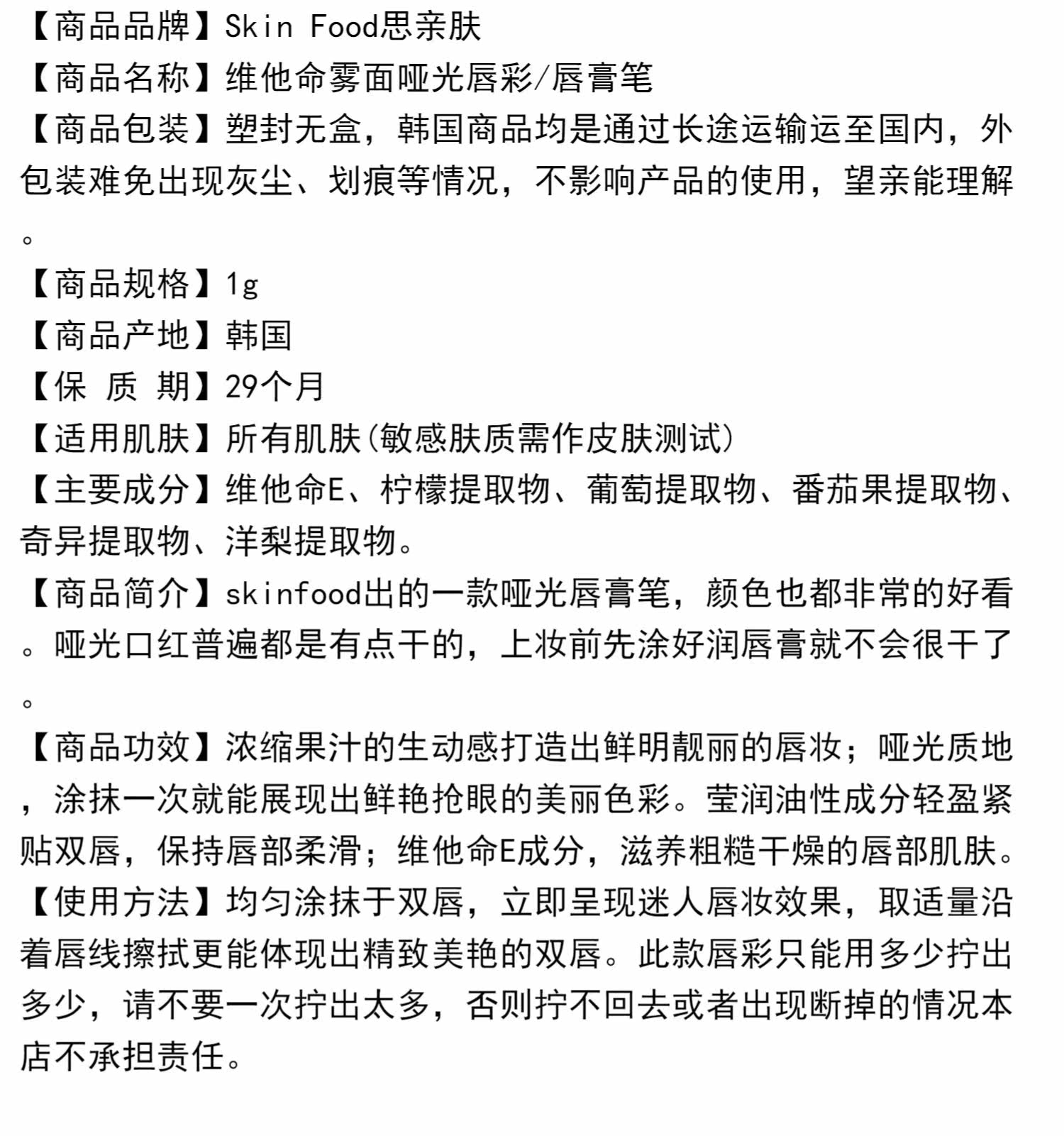 【商品品牌】Skin Food思亲肤
【商品名称】维他命雾面哑光唇彩/唇膏笔
【商品包装】塑封无盒，韩国商品均是通过长途运输运至国内，外包装难免出现灰尘、划痕等情况，不影响产品的使用，望亲能理解。
【商品规格】1g
【商品产地】韩国
【保 质 期】29个月
【适用肌肤】所有肌肤(敏感肤质需作皮肤测试)
【主要成分】维他命E、柠檬提取物、葡萄提取物、番茄果提取物、奇异提取物、洋梨提取物。
【商品简介】skinfood出的一款哑光唇膏笔，颜色也都非常的好看。哑光口红普遍都是有点干的，上妆前先涂好润唇膏就不会很干了。
【商品功效】浓缩果汁的生动感打造出鲜明靓丽的唇妆；哑光质地，涂抹一次就能展现出鲜艳抢眼的美丽色彩。莹润油性成分轻盈紧贴双唇，保持唇部柔滑；维他命E成分，滋养粗糙干燥的唇部肌肤。
【使用方法】均匀涂抹于双唇，立即呈现迷人唇妆效果，取适量沿着唇线擦拭更能体现出精致美艳的双唇。此款唇彩只能用多少拧出多少，请不要一次拧出太多，否则拧不回去或者出现断掉的情况本店不承担责任。